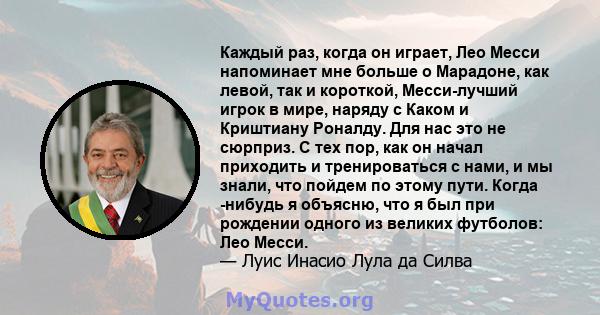 Каждый раз, когда он играет, Лео Месси напоминает мне больше о Марадоне, как левой, так и короткой, Месси-лучший игрок в мире, наряду с Каком и Криштиану Роналду. Для нас это не сюрприз. С тех пор, как он начал приходить и тренироваться с нами, и мы знали, что пойдем по этому пути. Когда -нибудь я объясню, что я был при рождении одного из великих футболов: Лео Месси.
— Луис Инасио Лула да Силва

MyQuotes.org